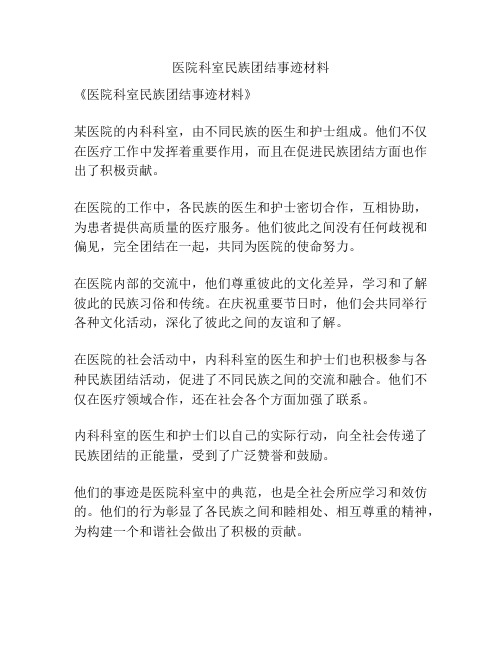 医院科室民族团结事迹材料

《医院科室民族团结事迹材料》

某医院的内科科室，由不同民族的医生和护士组成。他们不仅在医疗工作中发挥着重要作用，而且在促进民族团结方面也作出了积极贡献。

在医院的工作中，各民族的医生和护士密切合作，互相协助，为患者提供高质量的医疗服务。他们彼此之间没有任何歧视和偏见，完全团结在一起，共同为医院的使命努力。

在医院内部的交流中，他们尊重彼此的文化差异，学习和了解彼此的民族习俗和传统。在庆祝重要节日时，他们会共同举行各种文化活动，深化了彼此之间的友谊和了解。

在医院的社会活动中，内科科室的医生和护士们也积极参与各种民族团结活动，促进了不同民族之间的交流和融合。他们不仅在医疗领域合作，还在社会各个方面加强了联系。

内科科室的医生和护士们以自己的实际行动，向全社会传递了民族团结的正能量，受到了广泛赞誉和鼓励。

他们的事迹是医院科室中的典范，也是全社会所应学习和效仿的。他们的行为彰显了各民族之间和睦相处、相互尊重的精神，为构建一个和谐社会做出了积极的贡献。